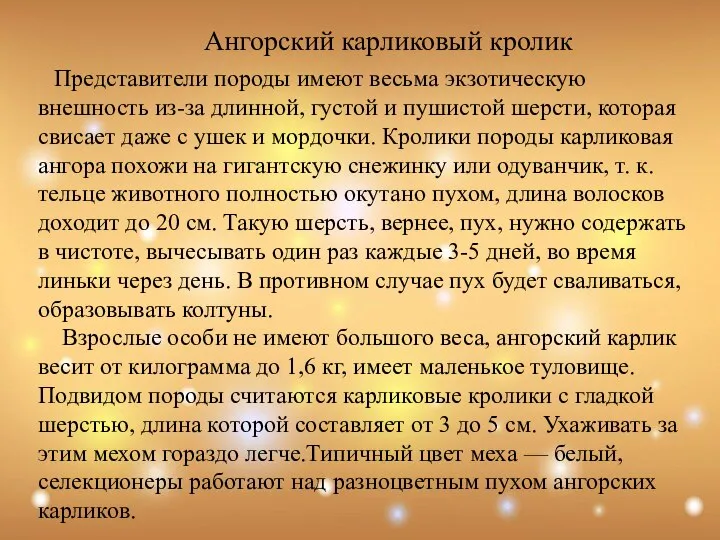 Ангорский карликовый кролик

Представители породы имеют весьма экзотическую внешность из-за длинной, густой и пушистой шерсти, которая свисает даже с ушек и мордочки. Кролики породы карликовая ангора похожи на гигантскую снежинку или одуванчик, т. к. тельце животного полностью окутано пухом, длина волосков доходит до 20 см. Такую шерсть, вернее, пух, нужно содержать в чистоте, вычесывать один раз каждые 3-5 дней, во время линьки через день. В противном случае пух будет сваливаться, образовывать колтуны.

Взрослые особи не имеют большого веса, ангорский карлик весит от килограмма до 1,6 кг, имеет маленькое туловище. Подвидом породы считаются карликовые кролики с гладкой шерстью, длина которой составляет от 3 до 5 см. Ухаживать за этим мехом гораздо легче.Типичный цвет меха — белый, селекционеры работают над разноцветным пухом ангорских карликов.